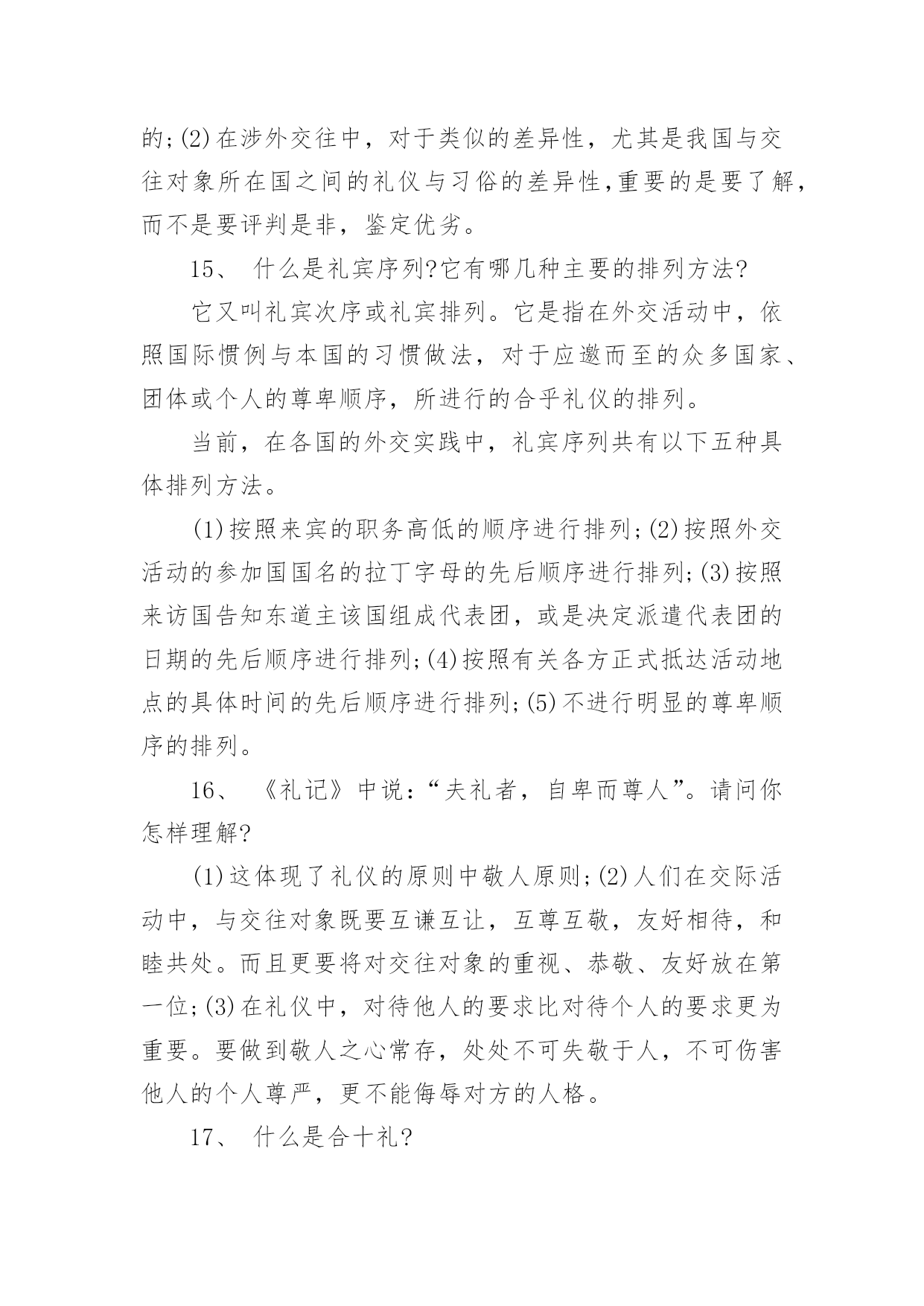 的;(2)在涉外交往中，对于类似的差异性，尤其是我国与交往对象所在国之间的礼仪与习俗的差异性,重要的是要了解，而不是要评判是非，鉴定优劣。

15、 什么是礼宾序列?它有哪几种主要的排列方法?

它又叫礼宾次序或礼宾排列。它是指在外交活动中，依照国际惯例与本国的习惯做法，对于应邀而至的众多国家、团体或个人的尊卑顺序，所进行的合乎礼仪的排列。

当前，在各国的外交实践中，礼宾序列共有以下五种具体排列方法。

(1)按照来宾的职务高低的顺序进行排列;(2)按照外交活动的参加国国名的拉丁字母的先后顺序进行排列;(3)按照来访国告知东道主该国组成代表团，或是决定派遣代表团的日期的先后顺序进行排列;(4)按照有关各方正式抵达活动地点的具体时间的先后顺序进行排列;(5)不进行明显的尊卑顺序的排列。

16、 《礼记》中说：“夫礼者，自卑而尊人”。请问你怎样理解?

(1)这体现了礼仪的原则中敬人原则;(2)人们在交际活动中，与交往对象既要互谦互让，互尊互敬，友好相待，和睦共处。而且更要将对交往对象的重视、恭敬、友好放在第一位;(3)在礼仪中，对待他人的要求比对待个人的要求更为重要。要做到敬人之心常存，处处不可失敬于人，不可伤害他人的个人尊严，更不能侮辱对方的人格。

17、 什么是合十礼?